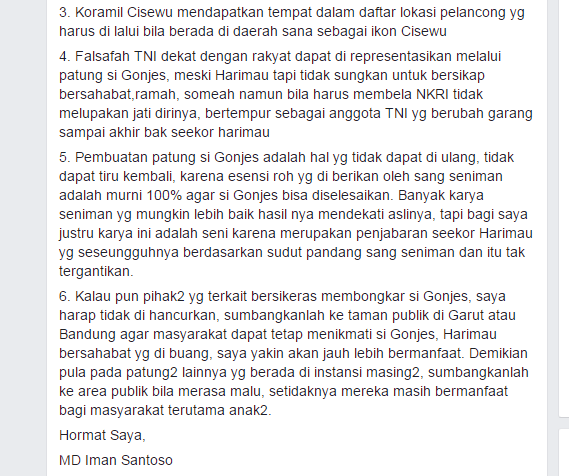 3. Koramil Cisewu mendapatkan tempat dalam daftar lokasi pelancong yg harus di lalui bila berada di daerah sana sebagai ikon Cisewu

4. Falsafah TNI dekat dengan rakyat dapat di representasikan melalui patung si Gonjes, meski Harimau tapi tidak sungkan untuk bersikap bersahabat,ramah, someah namun bila harus membela NKRI tidak melupakan jati dirinya, bertempur sebagai anggota TNI yg berubah garang sampai akhir bak seekor harimau

5. Pembuatan patung si Gonjes adalah hal yg tidak dapat di ulang, tidak dapat tiru kembali, karena esensi roh yg di berikan oleh sang seniman adalah murni 100% agar si Gonjes bisa diselesaikan. Banyak karya seniman yg mungkin lebih baik hasil nya mendekati aslinya, tapi bagi saya justru karya ini adalah seni karena merupakan penjabaran seekor Harimau yg seseungguhnya berdasarkan sudut pandang sang seniman dan itu tak tergantikan.

6. Kalau pun pihak2 yg terkait bersikeras membongkar si Gonjes, saya harap tidak di hancurkan, sumbangkanlah ke taman publik di Garut atau Bandung agar masyarakat dapat tetap menikmati si Gonjes, Harimau bersahabat yg di buang, saya yakin akan jauh lebih bermanfaat. Demikian pula pada patung2 lainnya yg berada di instansi masing2, sumbangkanlah ke area publik bila merasa malu, setidaknya mereka masih bermanfaat bagi masyarakat terutama anak2.

Hormat Saya,

MD Iman Santoso